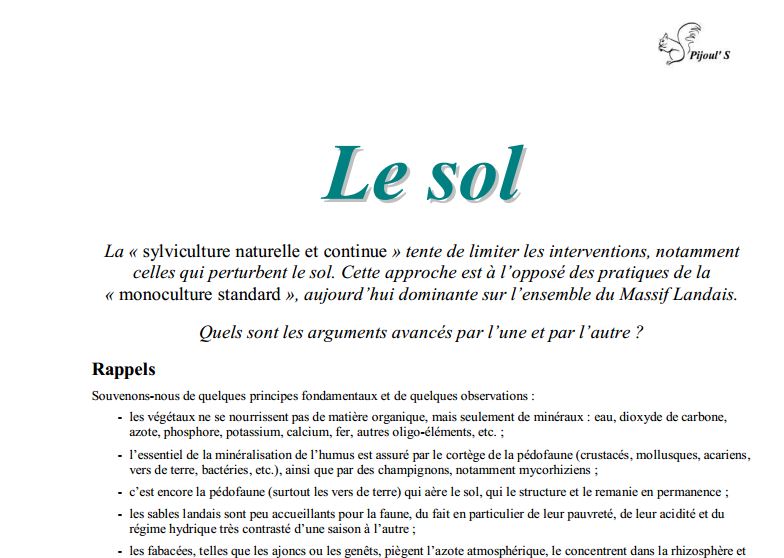 Pijoul' S

Le sol

La « sylviculture naturelle et continue » tente de limiter les interventions, notamment celles qui perturbent le sol. Cette approche est à l'opposé des pratiques de la « monoculture standard », aujourd'hui dominante sur l'ensemble du Massif Landais.

Quels sont les arguments avancés par l'une et par l'autre ?

Rappels

Souvenons-nous de quelques principes fondamentaux et de quelques observations :

- les végétaux ne se nourrissent pas de matière organique, mais seulement de minéraux : eau, dioxyde de carbone, azote, phosphore, potassium, calcium, fer, autres oligo-éléments, etc. ;
- l'essentiel de la minéralisation de l'humus est assuré par le cortège de la pédofaune (crustacés, mollusques, acariens, vers de terre, bactéries, etc.), ainsi que par des champignons, notamment mycorhiziens ;
- c'est encore la pédofaune (surtout les vers de terre) qui aère le sol, qui le structure et le remanie en permanence ;
- les sables landais sont peu accueillants pour la faune, du fait en particulier de leur pauvreté, de leur acidité et du régime hydrique très contrasté d'une saison à l'autre ;
- les fabacées, telles que les ajoncs ou les genêts, piègent l'azote atmosphérique, le concentrent dans la rhizosphère et